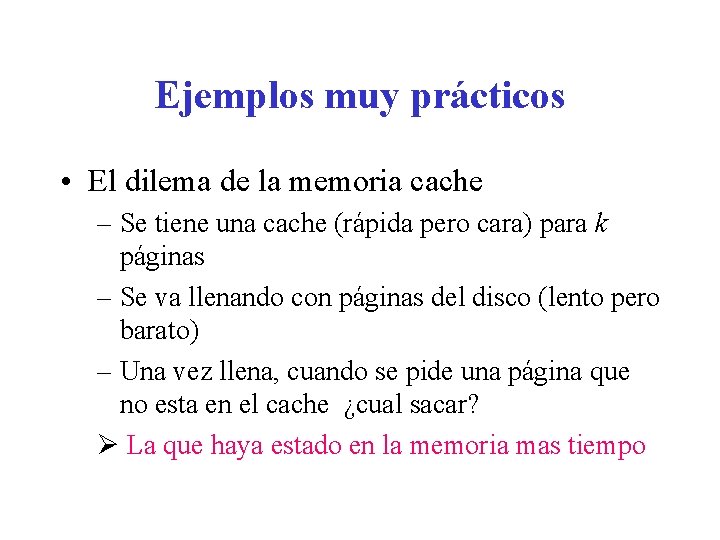 Ejemplos muy prácticos

• El dilema de la memoria cache

– Se tiene una cache (rápida pero cara) para $k$ páginas

– Se va llenando con páginas del disco (lento pero barato)

– Una vez llena, cuando se pide una página que no esta en el cache ¿cual sacar?

➢ La que haya estado en la memoria mas tiempo